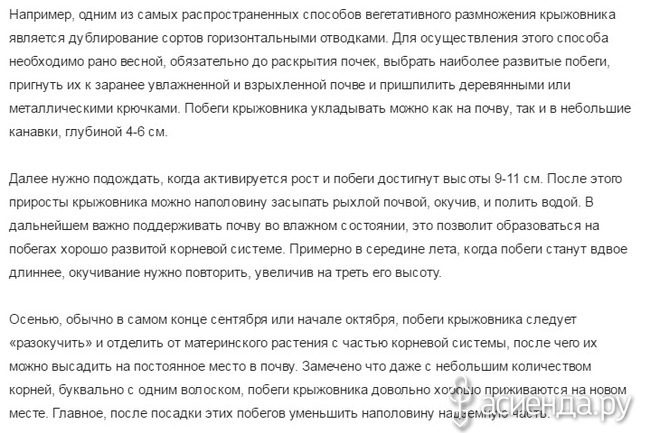 Например, одним из самых распространенных способов вегетативного размножения крыжовника является дублирование сортов горизонтальными отводками. Для осуществления этого способа необходимо рано весной, обязательно до раскрытия почек, выбрать наиболее развитые побеги, пригнуть их к заранее увлажненной и взрыхленной почве и пришпилить деревянными или металлическими крючками. Побеги крыжовника укладывать можно как на почву, так и в небольшие канавки, глубиной 4-6 см.

Далее нужно подождать, когда активируется рост и побеги достигнут высоты 9-11 см. После этого приросты крыжовника можно наполовину засыпать рыхлой почвой, окучив, и полить водой. В дальнейшем важно поддерживать почву во влажном состоянии, это позволит образоваться на побегах хорошо развитой корневой системе. Примерно в середине лета, когда побеги станут вдвое длиннее, окучивание нужно повторить, увеличив на треть его высоту.

Осенью, обычно в самом конце сентября или начале октября, побеги крыжовника следует «разокучить» и отделить от материнского растения с частью корневой системы, после чего их можно высадить на постоянное место в почву. Замечено что даже с небольшим количеством корней, буквально с одним волоском, побеги крыжовника довольно хорошо приживаются на новом месте. Главное, после посадки этих побегов уменьшить наполовину надземную часть.

асиенда.ру